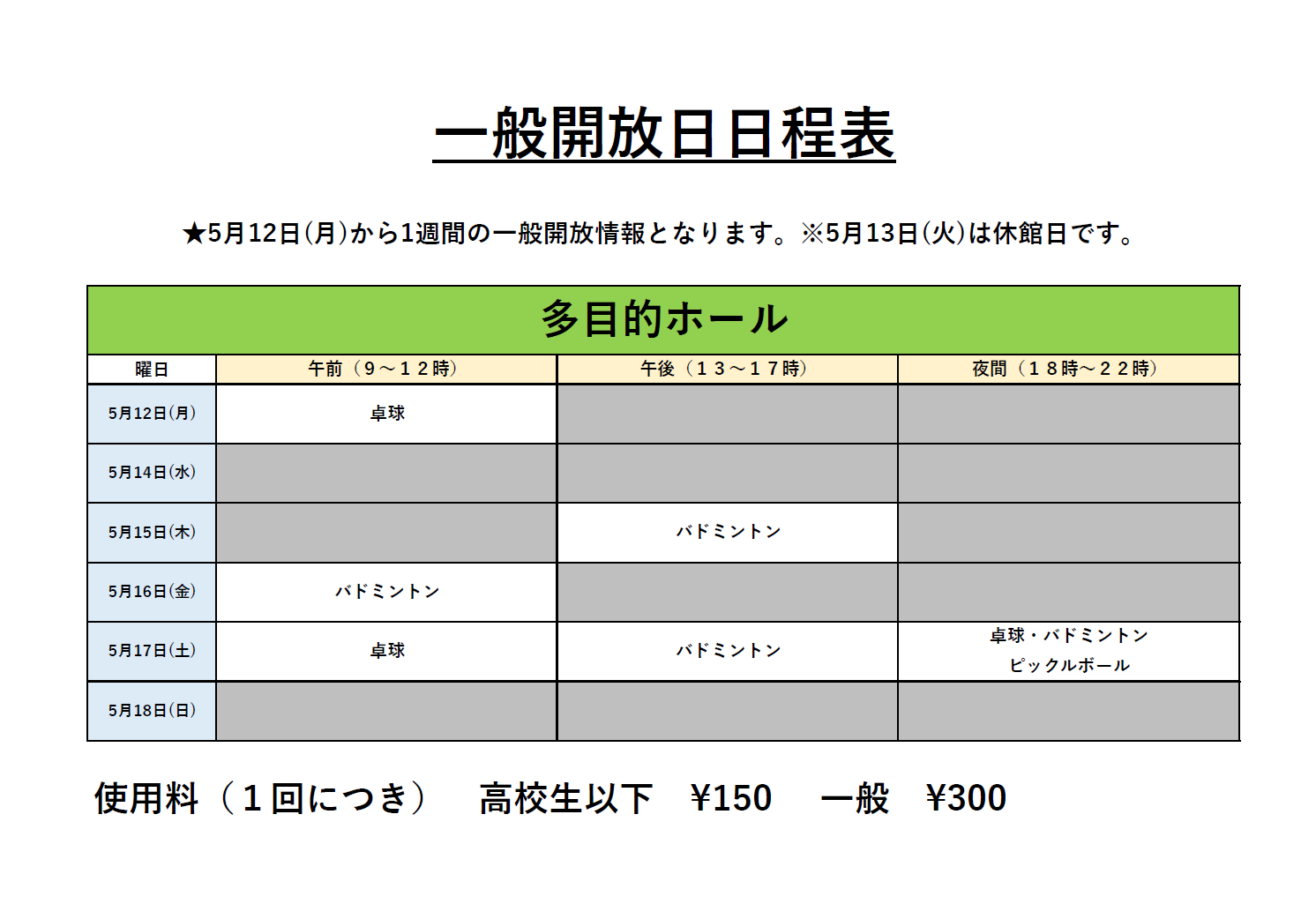 一般開放日日程表

★5月12日(月)から1週間の一般開放情報となります。※5月13日(火)は休館日です。

多目的ホール

| 曜日 | 午前（９～１２時） | 午後（１３～１７時） | 夜間（１８時～２２時） |
|---|---|---|---|
| 5月12日(月) | 卓球 | | |
| 5月14日(水) | | | |
| 5月15日(木) | | バドミントン | |
| 5月16日(金) | バドミントン | | |
| 5月17日(土) | 卓球 | バドミントン | 卓球・バドミントン ピックルボール |
| 5月18日(日) | | | |

使用料（１回につき）　高校生以下　¥150　一般　¥300